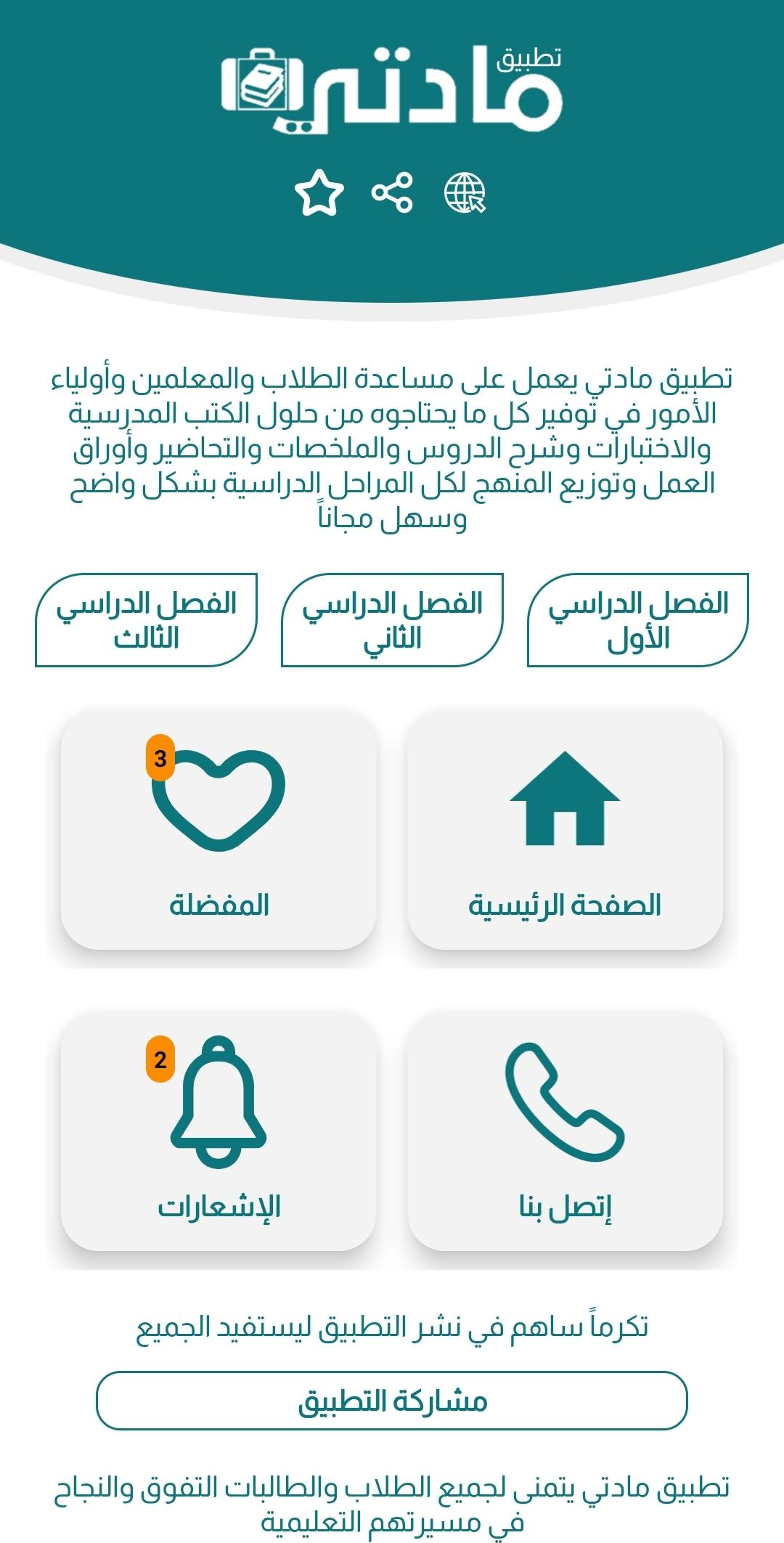 تطبيق
مادتي

تطبيق مادتي يعمل على مساعدة الطلاب والمعلمين وأولياء الأمور في توفير كل ما يحتاجوه من حلول الكتب المدرسية والاختبارات وشرح الدروس والملخصات والتحاضير وأوراق العمل وتوزيع المنهج لكل المراحل الدراسية بشكل واضح وسهل مجاناً

الفصل الدراسي الأول

الفصل الدراسي الثاني

الفصل الدراسي الثالث

الصفحة الرئيسية

3

المفضلة

إتصل بنا

2

الإشعارات

تكرماً ساهم في نشر التطبيق ليستفيد الجميع

مشاركة التطبيق

تطبيق مادتي يتمنى لجميع الطلاب والطالبات التفوق والنجاح في مسيرتهم التعليمية